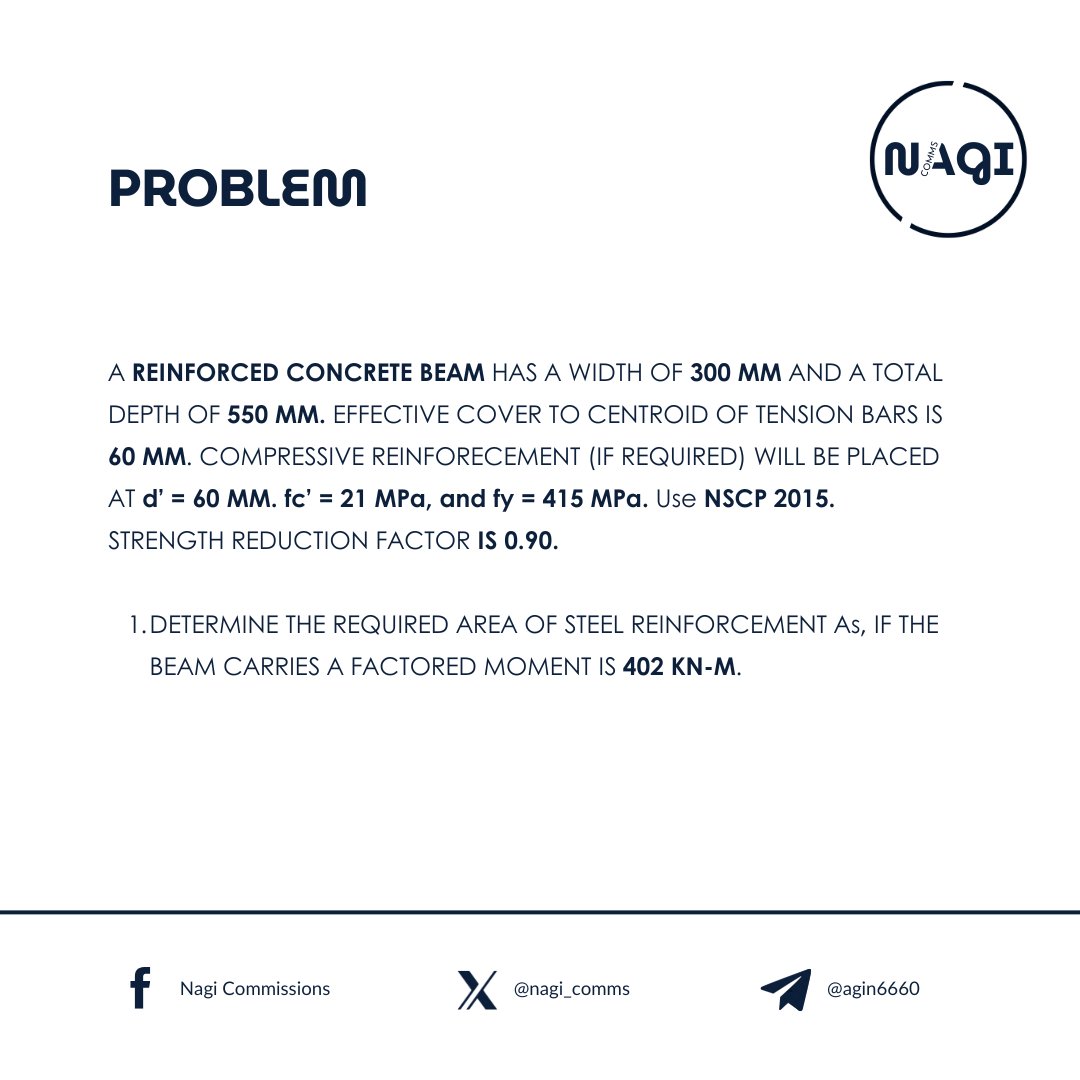 PROBLEM

NAGI
COMMS

A REINFORCED CONCRETE BEAM HAS A WIDTH OF 300 MM AND A TOTAL DEPTH OF 550 MM. EFFECTIVE COVER TO CENTROID OF TENSION BARS IS 60 MM. COMPRESSIVE REINFORECEMENT (IF REQUIRED) WILL BE PLACED AT d' = 60 MM. fc' = 21 MPa, and fy = 415 MPa. Use NSCP 2015. STRENGTH REDUCTION FACTOR IS 0.90.

1. DETERMINE THE REQUIRED AREA OF STEEL REINFORCEMENT As, IF THE BEAM CARRIES A FACTORED MOMENT IS 402 KN-M.

Nagi Commissions

@nagi_comms

@agin6660